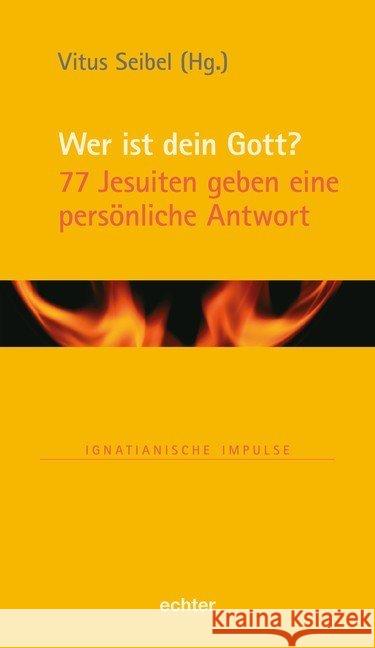 Vitus Seibel (Hg.)

Wer ist dein Gott?
77 Jesuiten geben eine persönliche Antwort

IGNATIANISCHE IMPULSE

echter